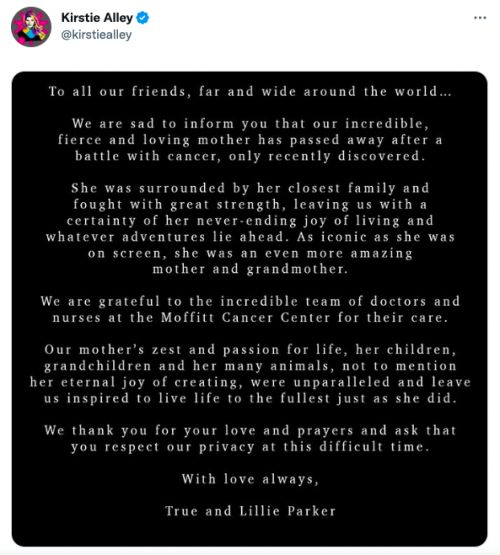 Kirstie Alley
@kirstiealley

...

To all our friends, far and wide around the world...

We are sad to inform you that our incredible, fierce and loving mother has passed away after a battle with cancer, only recently discovered.

She was surrounded by her closest family and fought with great strength, leaving us with a certainty of her never-ending joy of living and whatever adventures lie ahead. As iconic as she was on screen, she was an even more amazing mother and grandmother.

We are grateful to the incredible team of doctors and nurses at the Moffitt Cancer Center for their care.

Our mother's zest and passion for life, her children, grandchildren and her many animals, not to mention her eternal joy of creating, were unparalleled and leave us inspired to live life to the fullest just as she did.

We thank you for your love and prayers and ask that you respect our privacy at this difficult time.

With love always,

True and Lillie Parker